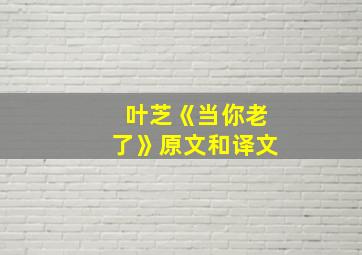 叶芝《当你老了》原文和译文